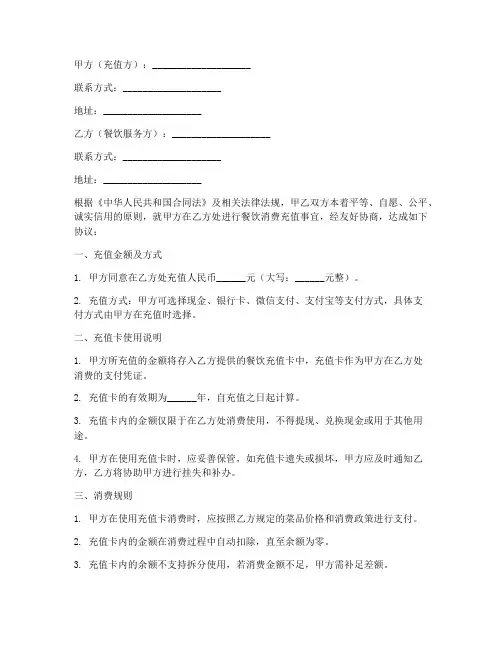 甲方（充值方）：____________________

联系方式：____________________

地址：____________________

乙方（餐饮服务方）：____________________

联系方式：____________________

地址：____________________

根据《中华人民共和国合同法》及相关法律法规，甲乙双方本着平等、自愿、公平、诚实信用的原则，就甲方在乙方处进行餐饮消费充值事宜，经友好协商，达成如下协议：

一、充值金额及方式

1. 甲方同意在乙方处充值人民币______元（大写：______元整）。

2. 充值方式：甲方可选择现金、银行卡、微信支付、支付宝等支付方式，具体支付方式由甲方在充值时选择。

二、充值卡使用说明

1. 甲方所充值的金额将存入乙方提供的餐饮充值卡中，充值卡作为甲方在乙方处消费的支付凭证。

2. 充值卡的有效期为______年，自充值之日起计算。

3. 充值卡内的金额仅限于在乙方处消费使用，不得提现、兑换现金或用于其他用途。

4. 甲方在使用充值卡时，应妥善保管，如充值卡遗失或损坏，甲方应及时通知乙方，乙方将协助甲方进行挂失和补办。

三、消费规则

1. 甲方在使用充值卡消费时，应按照乙方规定的菜品价格和消费政策进行支付。

2. 充值卡内的金额在消费过程中自动扣除，直至余额为零。

3. 充值卡内的余额不支持拆分使用，若消费金额不足，甲方需补足差额。